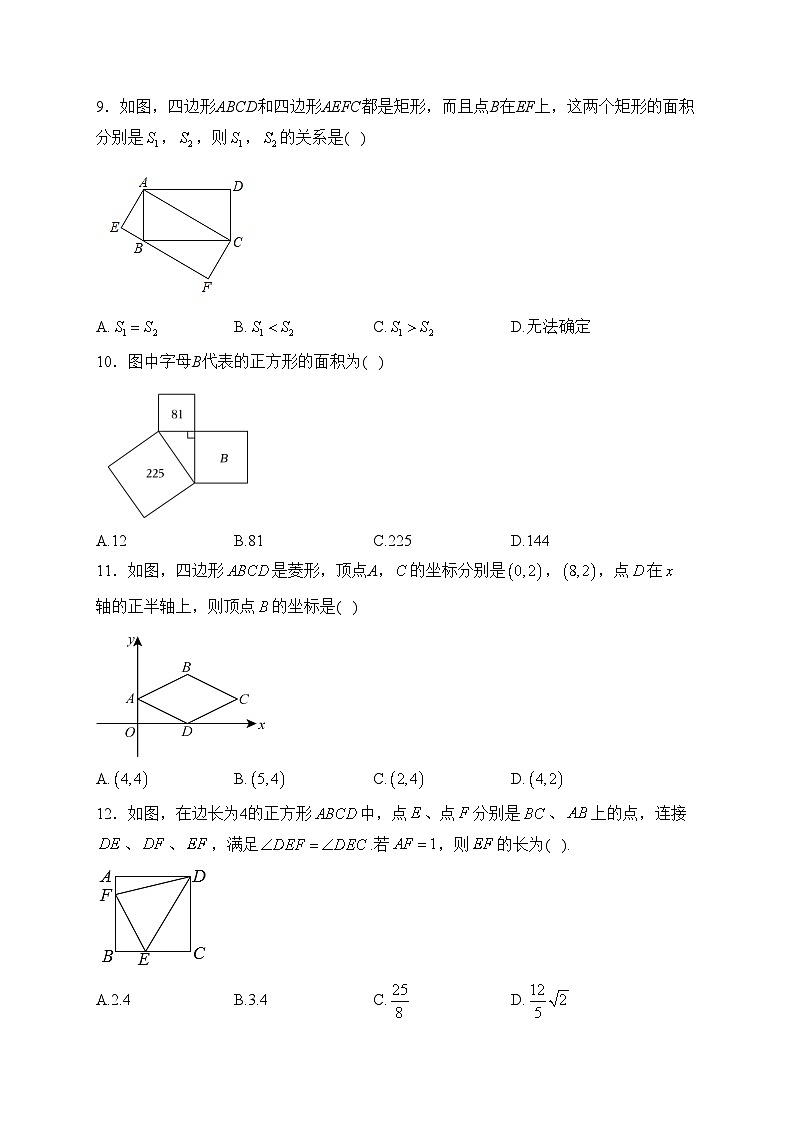 9．如图，四边形$ABCD$和四边形$AEFC$都是矩形，而且点$B$在$EF$上，这两个矩形的面积分别是$S_1$，$S_2$，则$S_1$，$S_2$的关系是( )

A
D
E
B
C
F

A. $S_1=S_2$　　B. $S_1<S_2$　　C. $S_1>S_2$　　D.无法确定

10．图中字母$B$代表的正方形的面积为( )

81
225
B

A.12　　B.81　　C.225　　D.144

11．如图，四边形$ABCD$是菱形，顶点$A$，$C$的坐标分别是$(0,2)$，$(8,2)$，点$D$在$x$轴的正半轴上，则顶点$B$的坐标是( )

y
B
A
C
O
D
x

A. $(4,4)$　　B. $(5,4)$　　C. $(2,4)$　　D. $(4,2)$

12．如图，在边长为4的正方形$ABCD$中，点$E$、点$F$分别是$BC$、$AB$上的点，连接$DE$、$DF$、$EF$，满足$\angle DEF=\angle DEC$.若$AF=1$，则$EF$的长为( ).

A
D
F
B
E
C

A.2.4　　B.3.4　　C. $\frac{25}{8}$　　D. $\frac{12}{5}\sqrt{2}$